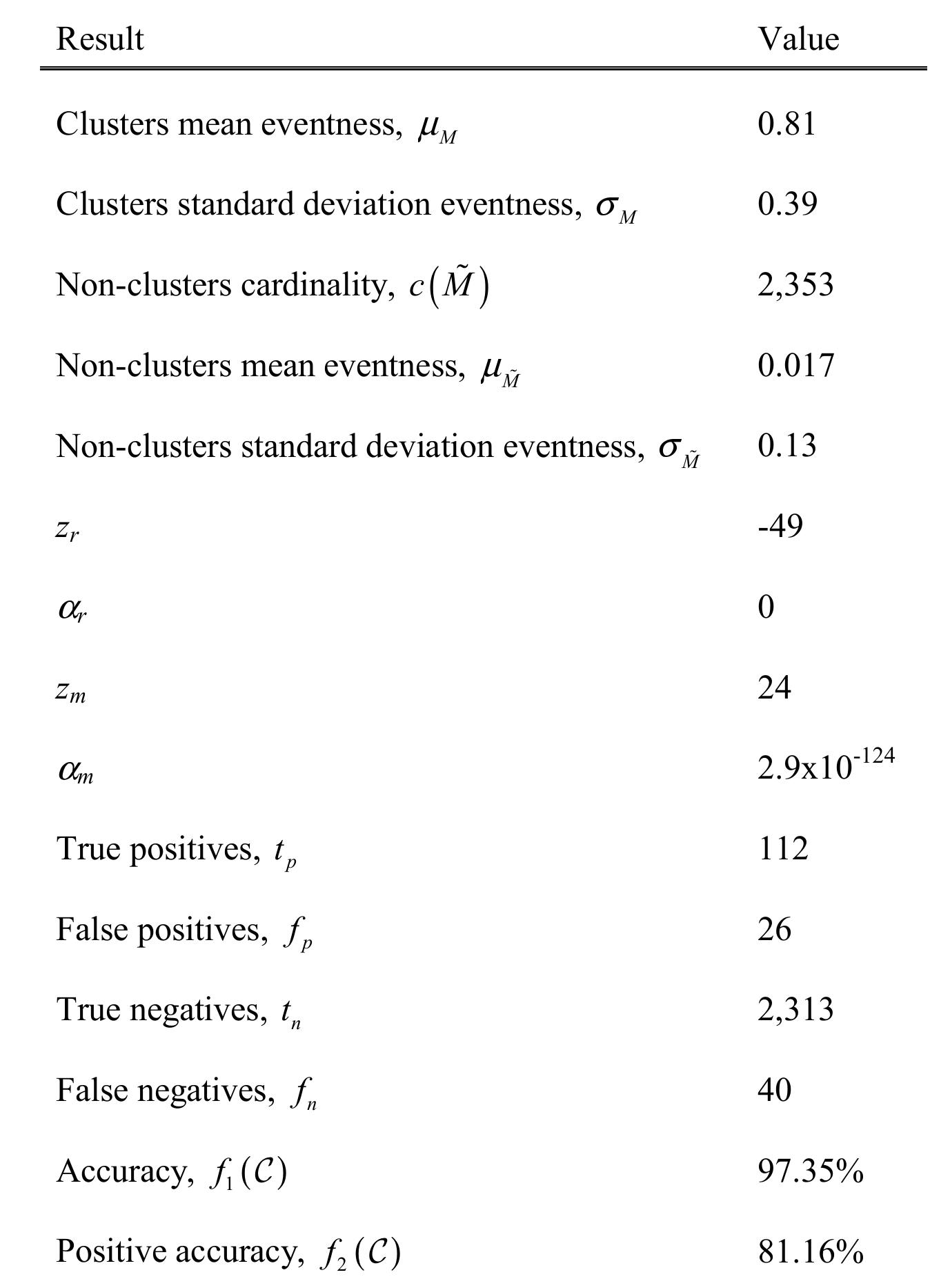 | Result | Value |
|---|---|
| Clusters mean eventness, $\mu_M$ | 0.81 |
| Clusters standard deviation eventness, $\sigma_M$ | 0.39 |
| Non-clusters cardinality, $c(\tilde{M})$ | 2,353 |
| Non-clusters mean eventness, $\mu_{\tilde{M}}$ | 0.017 |
| Non-clusters standard deviation eventness, $\sigma_{\tilde{M}}$ | 0.13 |
| $z_r$ | -49 |
| $\alpha_r$ | 0 |
| $z_m$ | 24 |
| $\alpha_m$ | $2.9x10^{-124}$ |
| True positives, $t_p$ | 112 |
| False positives, $f_p$ | 26 |
| True negatives, $t_n$ | 2,313 |
| False negatives, $f_n$ | 40 |
| Accuracy, $f_1(\mathcal{C})$ | 97.35% |
| Positive accuracy, $f_2(\mathcal{C})$ | 81.16% |